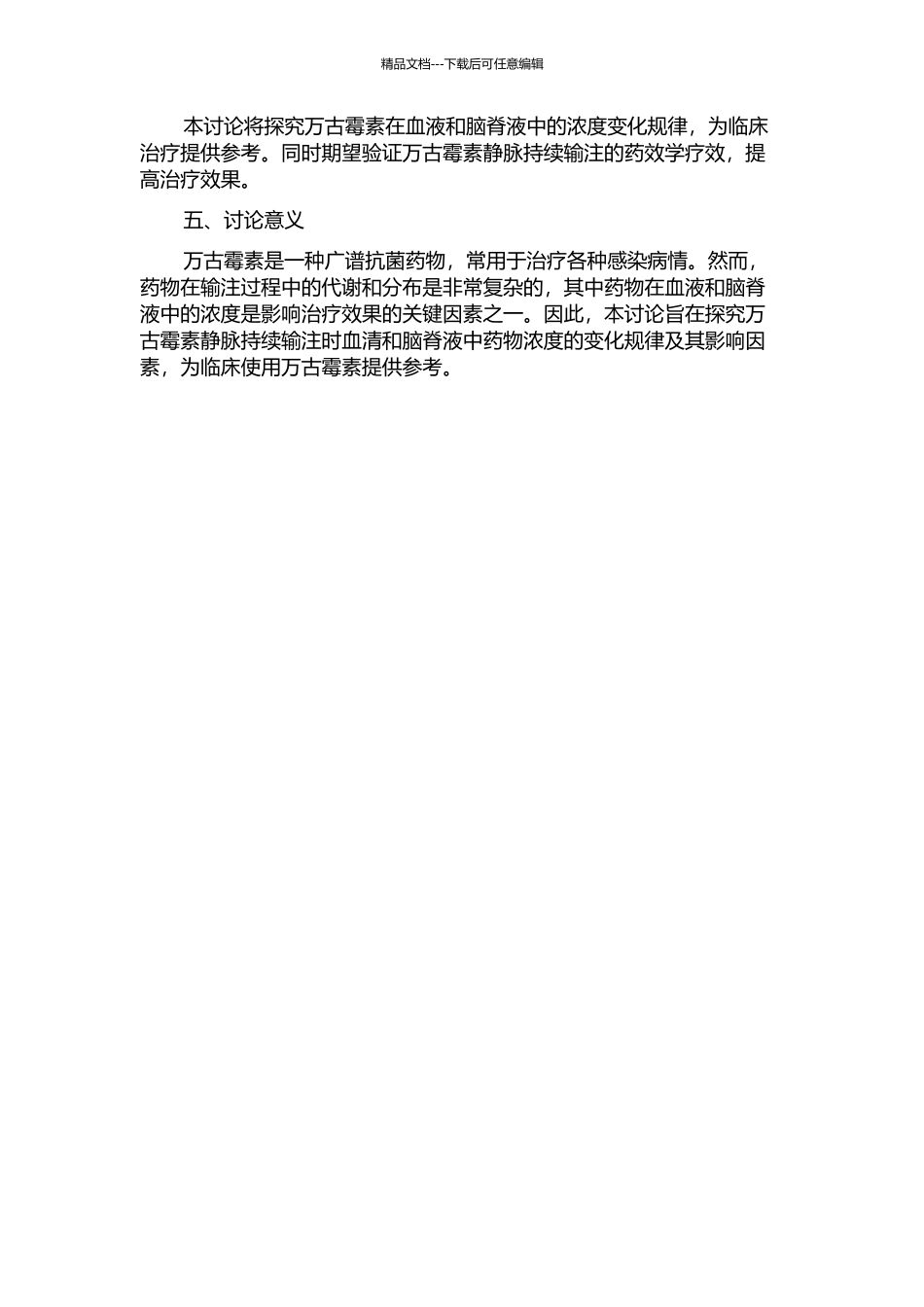 精品文档---下载后可任意编辑

本讨论将探究万古霉素在血液和脑脊液中的浓度变化规律，为临床治疗提供参考。同时期望验证万古霉素静脉持续输注的药效学疗效，提高治疗效果。

五、讨论意义

万古霉素是一种广谱抗菌药物，常用于治疗各种感染病情。然而，药物在输注过程中的代谢和分布是非常复杂的，其中药物在血液和脑脊液中的浓度是影响治疗效果的关键因素之一。因此，本讨论旨在探究万古霉素静脉持续输注时血清和脑脊液中药物浓度的变化规律及其影响因素，为临床使用万古霉素提供参考。